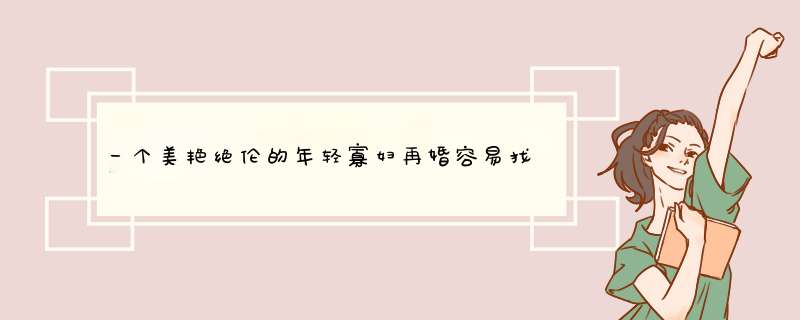 一个美艳绝伦的年轻寡妇再婚容易找